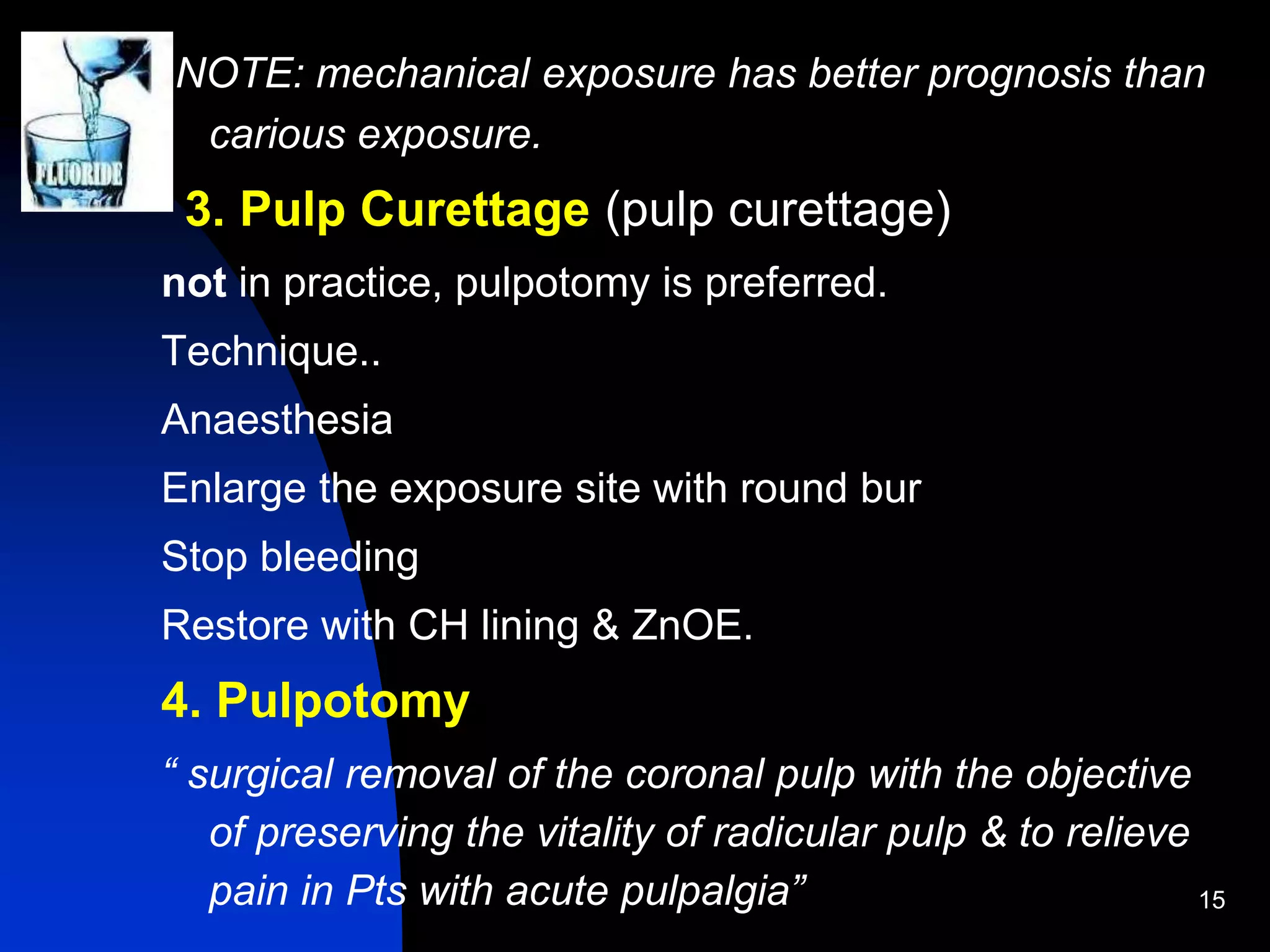 FLUORIDE

NOTE: mechanical exposure has better prognosis than carious exposure.

3. Pulp Curettage (pulp curettage)

not in practice, pulpotomy is preferred.

Technique..

Anaesthesia

Enlarge the exposure site with round bur

Stop bleeding

Restore with CH lining & ZnOE.

4. Pulpotomy

" surgical removal of the coronal pulp with the objective of preserving the vitality of radicular pulp & to relieve pain in Pts with acute pulpalgia"

15